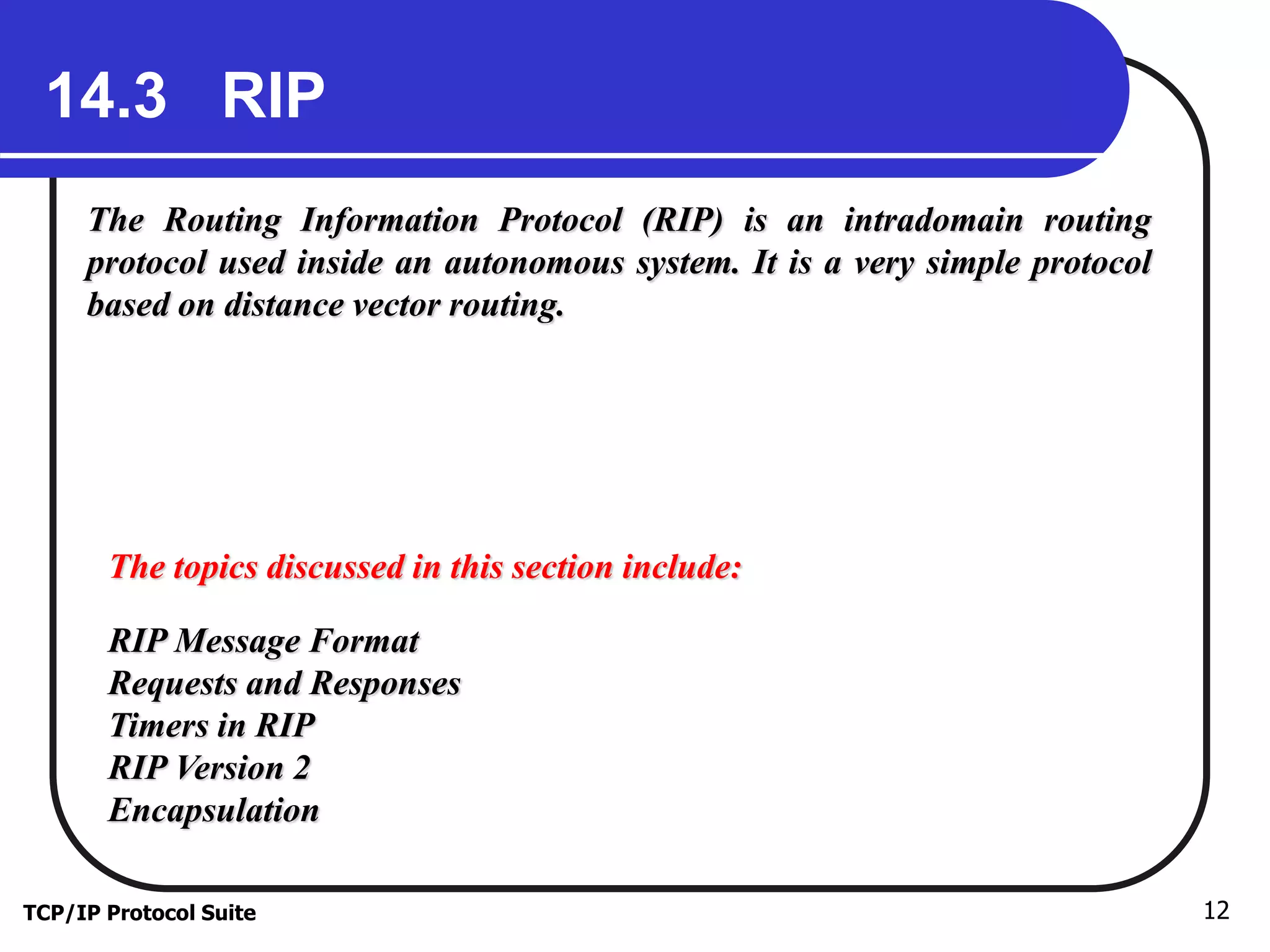 14.3 RIP

The Routing Information Protocol (RIP) is an intradomain routing protocol used inside an autonomous system. It is a very simple protocol based on distance vector routing.

The topics discussed in this section include:

RIP Message Format
Requests and Responses
Timers in RIP
RIP Version 2
Encapsulation

TCP/IP Protocol Suite

12